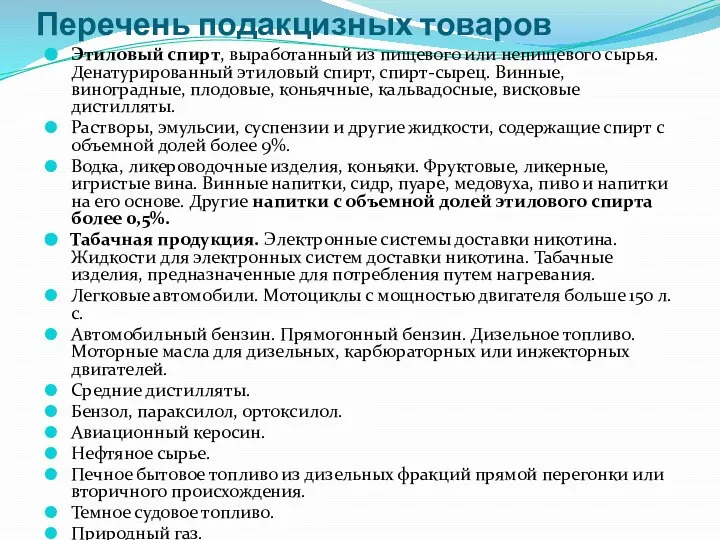 Перечень подакцизных товаров

Этиловый спирт, выработанный из пищевого или непищевого сырья. Денатурированный этиловый спирт, спирт-сырец. Винные, виноградные, плодовые, коньячные, кальвадосные, висковые дистилляты.

Растворы, эмульсии, суспензии и другие жидкости, содержащие спирт с объемной долей более 9%.

Водка, ликероводочные изделия, коньяки. Фруктовые, ликерные, игристые вина. Винные напитки, сидр, пуаре, медовуха, пиво и напитки на его основе. Другие напитки с объемной долей этилового спирта более 0,5%.

Табачная продукция. Электронные системы доставки никотина. Жидкости для электронных систем доставки никотина. Табачные изделия, предназначенные для потребления путем нагревания.

Легковые автомобили. Мотоциклы с мощностью двигателя больше 150 л. с.

Автомобильный бензин. Прямогонный бензин. Дизельное топливо. Моторные масла для дизельных, карбюраторных или инжекторных двигателей.

Средние дистилляты.

Бензол, параксилол, ортоксилол.

Авиационный керосин.

Нефтяное сырье.

Печное бытовое топливо из дизельных фракций прямой перегонки или вторичного происхождения.

Темное судовое топливо.

Природный газ.